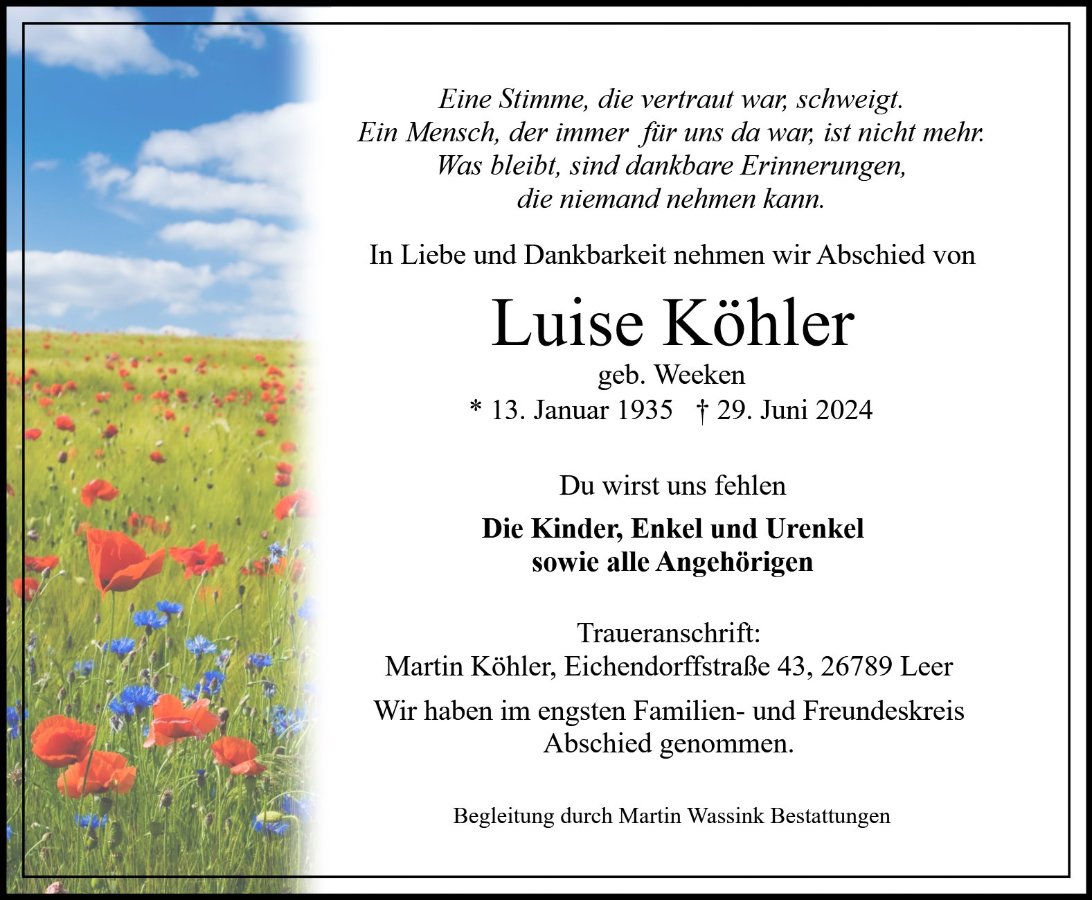 Eine Stimme, die vertraut war, schweigt.
Ein Mensch, der immer für uns da war, ist nicht mehr.
Was bleibt, sind dankbare Erinnerungen,
die niemand nehmen kann.

In Liebe und Dankbarkeit nehmen wir Abschied von

Luise Köhler

geb. Weeken

* 13. Januar 1935 † 29. Juni 2024

Du wirst uns fehlen

Die Kinder, Enkel und Urenkel
sowie alle Angehörigen

Traueranschrift:
Martin Köhler, Eichendorffstraße 43, 26789 Leer

Wir haben im engsten Familien- und Freundeskreis Abschied genommen.

Begleitung durch Martin Wassink Bestattungen